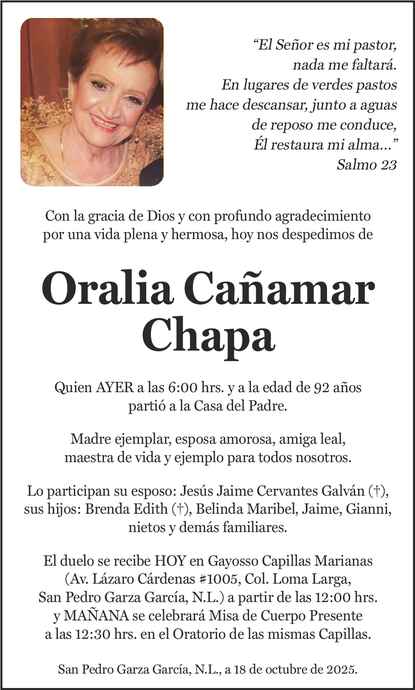 "El Señor es mi pastor, nada me faltará. En lugares de verdes pastos me hace descansar, junto a aguas de reposo me conduce, Él restaura mi alma..."
Salmo 23

Con la gracia de Dios y con profundo agradecimiento por una vida plena y hermosa, hoy nos despedimos de

Oralia Cañamar Chapa

Quien AYER a las 6:00 hrs. y a la edad de 92 años partió a la Casa del Padre.

Madre ejemplar, esposa amorosa, amiga leal, maestra de vida y ejemplo para todos nosotros.

Lo participan su esposo: Jesús Jaime Cervantes Galván (†), sus hijos: Brenda Edith (†), Belinda Maribel, Jaime, Gianni, nietos y demás familiares.

El duelo se recibe HOY en Gayosso Capillas Marianas (Av. Lázaro Cárdenas #1005, Col. Loma Larga, San Pedro Garza García, N.L.) a partir de las 12:00 hrs. y MAÑANA se celebrará Misa de Cuerpo Presente a las 12:30 hrs. en el Oratorio de las mismas Capillas.

San Pedro Garza García, N.L., a 18 de octubre de 2025.